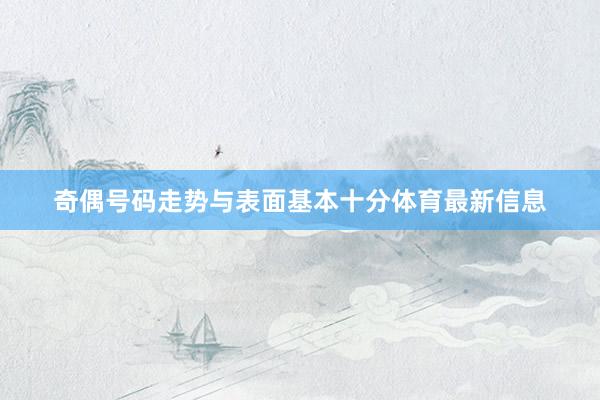 奇偶号码走势与表面基本十分体育最新信息